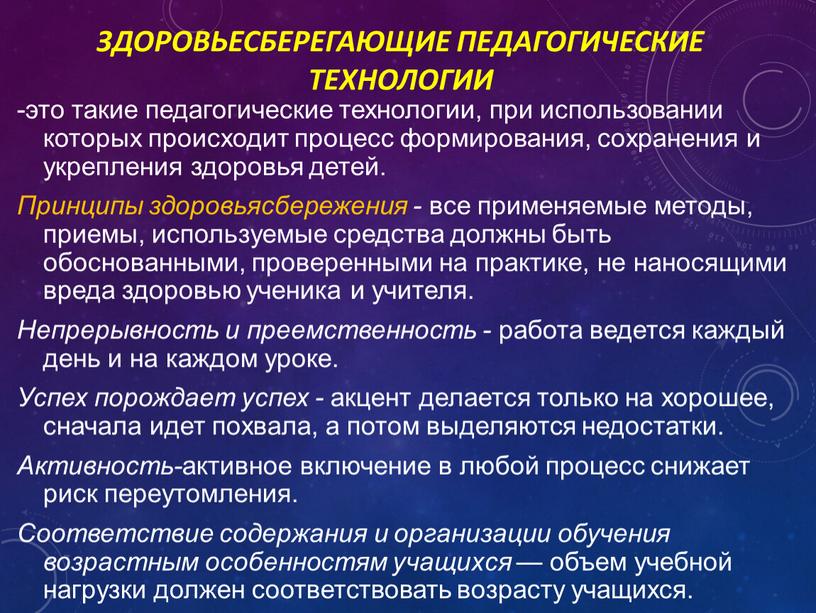 ЗДОРОВЬЕСБЕРЕГАЮЩИЕ ПЕДАГОГИЧЕСКИЕ ТЕХНОЛОГИИ

-это такие педагогические технологии, при использовании которых происходит процесс формирования, сохранения и укрепления здоровья детей.

Принципы здоровьясбережения - все применяемые методы, приемы, используемые средства должны быть обоснованными, проверенными на практике, не наносящими вреда здоровью ученика и учителя.

Непрерывность и преемственность - работа ведется каждый день и на каждом уроке.

Успех порождает успех - акцент делается только на хорошее, сначала идет похвала, а потом выделяются недостатки.

Активность-активное включение в любой процесс снижает риск переутомления.

Соответствие содержания и организации обучения возрастным особенностям учащихся — объем учебной нагрузки должен соответствовать возрасту учащихся.